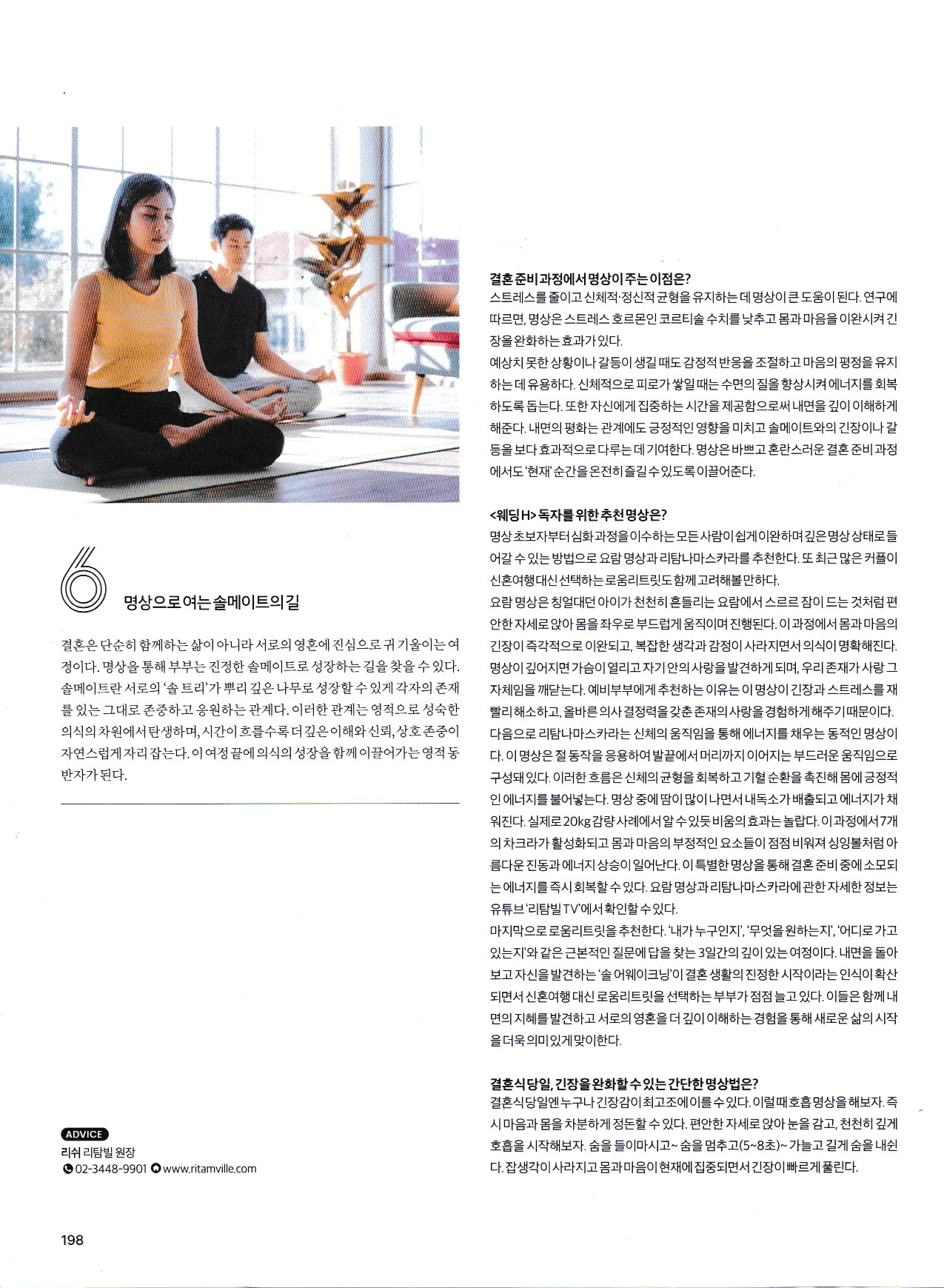 6

명상으로 여는 솔메이트의 길

결혼은 단순히 함께하는 삶이 아니라 서로의 영혼에 진심으로 귀 기울이는 여정이다. 명상을 통해 부부는 진정한 솔메이트로 성장하는 길을 찾을 수 있다. 솔메이트란 서로의 '솔 트리'가 뿌리 깊은 나무로 성장할 수 있게 각자의 존재를 있는 그대로 존중하고 응원하는 관계다. 이러한 관계는 영적으로 성숙한 의식의 차원에서 탄생하며, 시간이 흐를수록 더 깊은 이해와 신뢰, 상호 존중이 자연스럽게 자리 잡는다. 이 여정 끝에 의식의 성장을 함께 이끌어가는 영적 동반자가 된다.

ADVICE
리쉬 리탐빌 원장
02-3448-9901 www.ritamville.com

198

결혼 준비 과정에서 명상이 주는 이점은?
스트레스를 줄이고 신체적·정신적 균형을 유지하는 데 명상이 큰 도움이 된다. 연구에 따르면, 명상은 스트레스 호르몬인 코르티솔 수치를 낮추고 몸과 마음을 이완시켜 긴장을 완화하는 효과가 있다.
예상치 못한 상황이나 갈등이 생길 때도 감정적 반응을 조절하고 마음의 평정을 유지하는 데 유용하다. 신체적으로 피로가 쌓일 때는 수면의 질을 향상시켜 에너지를 회복하도록 돕는다. 또한 자신에게 집중하는 시간을 제공함으로써 내면을 깊이 이해하게 해준다. 내면의 평화는 관계에도 긍정적인 영향을 미치고 솔메이트와의 긴장이나 갈등을 보다 효과적으로 다루는 데 기여한다. 명상은 바쁘고 혼란스러운 결혼 준비 과정에서도 '현재' 순간을 온전히 즐길 수 있도록 이끌어준다.

<웨딩H> 독자를 위한 추천 명상은?
명상 초보자부터 심화 과정을 이수하는 모든 사람이 쉽게 이완하며 깊은 명상 상태로 들어갈 수 있는 방법으로 요람 명상과 리탐나마스카라를 추천한다. 또 최근 많은 커플이 신혼여행 대신 선택하는 로움리트릿도 함께 고려해볼 만하다.
요람 명상은 칭얼대던 아이가 천천히 흔들리는 요람에서 스르르 잠이 드는 것처럼 편안한 자세로 앉아 몸을 좌우로 부드럽게 움직이며 진행된다. 이 과정에서 몸과 마음의 긴장이 즉각적으로 이완되고, 복잡한 생각과 감정이 사라지면서 의식이 명확해진다. 명상이 깊어지면 가슴이 열리고 자기 안의 사랑을 발견하게 되며, 우리 존재가 사랑 그 자체임을 깨닫는다. 예비부부에게 추천하는 이유는 이 명상이 긴장과 스트레스를 재빨리 해소하고, 올바른 의사 결정력을 갖춘 존재의 사랑을 경험하게 해주기 때문이다.
다음으로 리탐나마스카라는 신체의 움직임을 통해 에너지를 채우는 동적인 명상이다. 이 명상은 절 동작을 응용하여 발끝에서 머리까지 이어지는 부드러운 움직임으로 구성돼 있다. 이러한 흐름은 신체의 균형을 회복하고 기혈 순환을 촉진해 몸에 긍정적인 에너지를 불어넣는다. 명상 중에 땀이 많이 나면서 내독소가 배출되고 에너지가 채워진다. 실제로 20kg 감량 사례에서 알 수 있듯 비움의 효과는 놀랍다. 이 과정에서 7개의 차크라가 활성화되고 몸과 마음의 부정적인 요소들이 점점 비워져 싱잉볼처럼 아름다운 진동과 에너지 상승이 일어난다. 이 특별한 명상을 통해 결혼 준비 중에 소모되는 에너지를 즉시 회복할 수 있다. 요람 명상과 리탐나마스카라에 관한 자세한 정보는 유튜브 '리탐빌 TV'에서 확인할 수 있다.
마지막으로 로움리트릿을 추천한다. '내가 누구인지', '무엇을 원하는지', '어디로 가고 있는지'와 같은 근본적인 질문에 답을 찾는 3일간의 깊이 있는 여정이다. 내면을 돌아보고 자신을 발견하는 '솔 어웨이크닝'이 결혼 생활의 진정한 시작이라는 인식이 확산되면서 신혼여행 대신 로움리트릿을 선택하는 부부가 점점 늘고 있다. 이들은 함께 내면의 지혜를 발견하고 서로의 영혼을 더 깊이 이해하는 경험을 통해 새로운 삶의 시작을 더욱 의미 있게 맞이한다.

결혼식 당일, 긴장을 완화할 수 있는 간단한 명상법은?
결혼식 당일엔 누구나 긴장감이 최고조에 이를 수 있다. 이럴 때 호흡 명상을 해보자. 즉시 마음과 몸을 차분하게 정돈할 수 있다. 편안한 자세로 앉아 눈을 감고, 천천히 깊게 호흡을 시작해보자. 숨을 들이마시고~ 숨을 멈추고(5~8초)~ 가늘고 길게 숨을 내쉰다. 잡생각이 사라지고 몸과 마음이 현재에 집중되면서 긴장이 빠르게 풀린다.